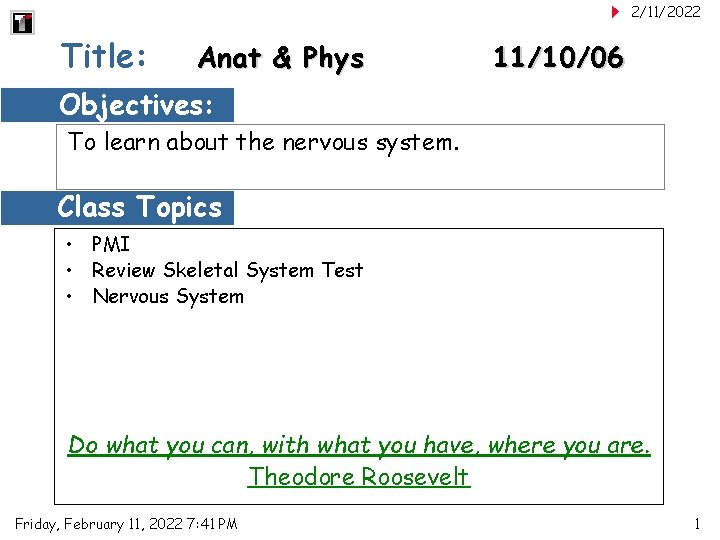 2/11/2022

Title: Anat & Phys 11/10/06

Objectives:

To learn about the nervous system.

Class Topics

• PMI
• Review Skeletal System Test
• Nervous System

Do what you can, with what you have, where you are.
Theodore Roosevelt

Friday, February 11, 2022 7:41 PM

1